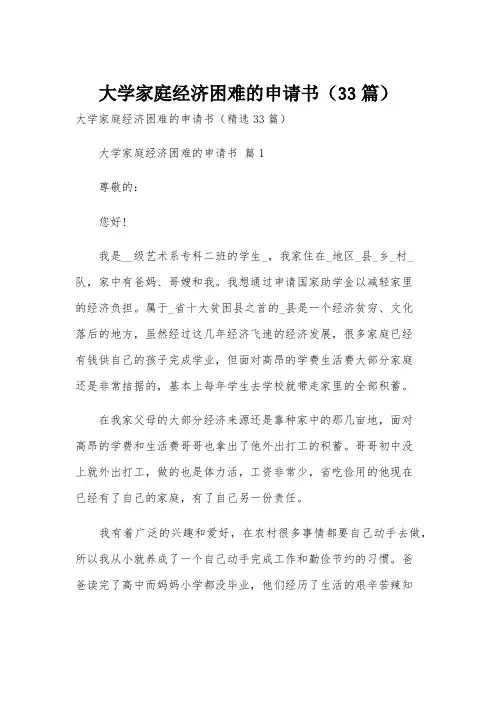 大学家庭经济困难的申请书（33篇）

大学家庭经济困难的申请书（精选33篇）

大学家庭经济困难的申请书 篇1

尊敬的：

您好！

我是__级艺术系专科二班的学生_，我家住在_地区_县_乡_村_队，家中有爸妈、哥嫂和我。我想通过申请国家助学金以减轻家里的经济负担。属于_省十大贫困县之首的_县是一个经济贫穷、文化落后的地方，虽然经过这几年经济飞速的经济发展，很多家庭已经有钱供自己的孩子完成学业，但面对高昂的学费生活费大部分家庭还是非常拮据的，基本上每年学生去学校就带走家里的全部积蓄。

在我家父母的大部分经济来源还是靠种家中的那几亩地，面对高昂的学费和生活费哥哥也拿出了他外出打工的积蓄。哥哥初中没上就外出打工，做的也是体力活，工资非常少，省吃俭用的他现在已经有了自己的家庭，有了自己另一份责任。

我有着广泛的兴趣和爱好，在农村很多事情都要自己动手去做，所以我从小就养成了一个自己动手完成工作和勤俭节约的习惯。爸爸读完了高中而妈妈小学都没毕业，他们经历了生活的艰辛苦辣知